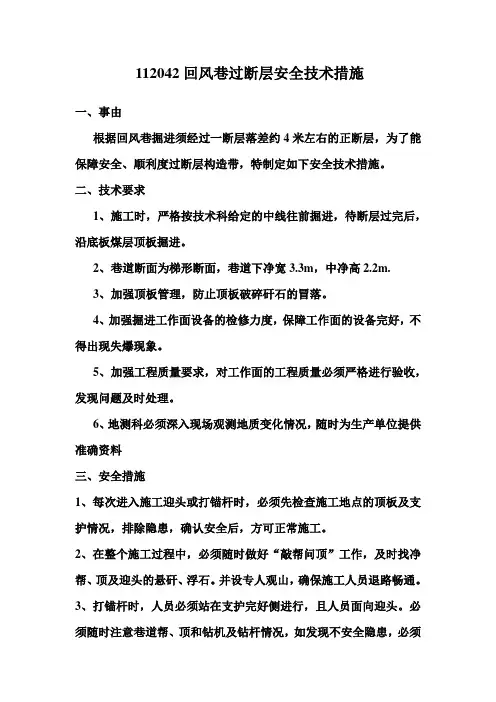 112042 回风巷过断层安全技术措施

一、事由

根据回风巷掘进须经过一断层落差约 4 米左右的正断层，为了能保障安全、顺利度过断层构造带，特制定如下安全技术措施。

二、技术要求

1、施工时，严格按技术科给定的中线往前掘进，待断层过完后，沿底板煤层顶板掘进。

2、巷道断面为梯形断面，巷道下净宽 3.3m，中净高 2.2m.

3、加强顶板管理，防止顶板破碎矸石的冒落。

4、加强掘进工作面设备的检修力度，保障工作面的设备完好，不得出现失爆现象。

5、加强工程质量要求，对工作面的工程质量必须严格进行验收，发现问题及时处理。

6、地测科必须深入现场观测地质变化情况，随时为生产单位提供准确资料

三、安全措施

1、每次进入施工迎头或打锚杆时，必须先检查施工地点的顶板及支护情况，排除隐患，确认安全后，方可正常施工。

2、在整个施工过程中，必须随时做好“敲帮问顶”工作，及时找净帮、顶及迎头的悬矸、浮石。并设专人观山，确保施工人员退路畅通。

3、打锚杆时，人员必须站在支护完好侧进行，且人员面向迎头。必须随时注意巷道帮、顶和钻机及钻杆情况，如发现不安全隐患，必须